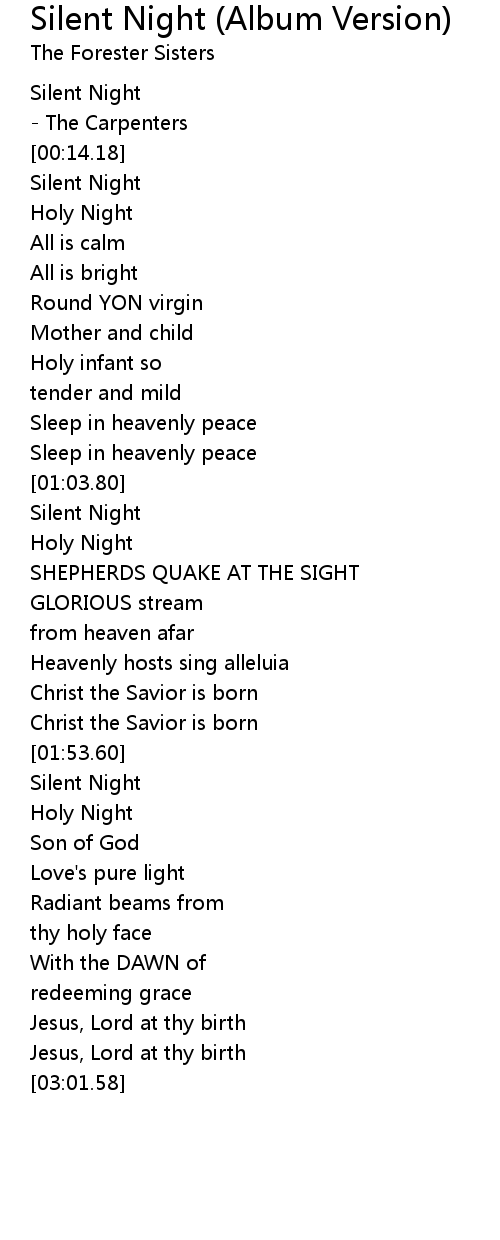 Silent Night (Album Version)
The Forester Sisters

Silent Night
- The Carpenters
[00:14.18]
Silent Night
Holy Night
All is calm
All is bright
Round YON virgin
Mother and child
Holy infant so
tender and mild
Sleep in heavenly peace
Sleep in heavenly peace
[01:03.80]
Silent Night
Holy Night
SHEPHERDS QUAKE AT THE SIGHT
GLORIOUS stream
from heaven afar
Heavenly hosts sing alleluia
Christ the Savior is born
Christ the Savior is born
[01:53.60]
Silent Night
Holy Night
Son of God
Love's pure light
Radiant beams from
thy holy face
With the DAWN of
redeeming grace
Jesus, Lord at thy birth
Jesus, Lord at thy birth
[03:01.58]